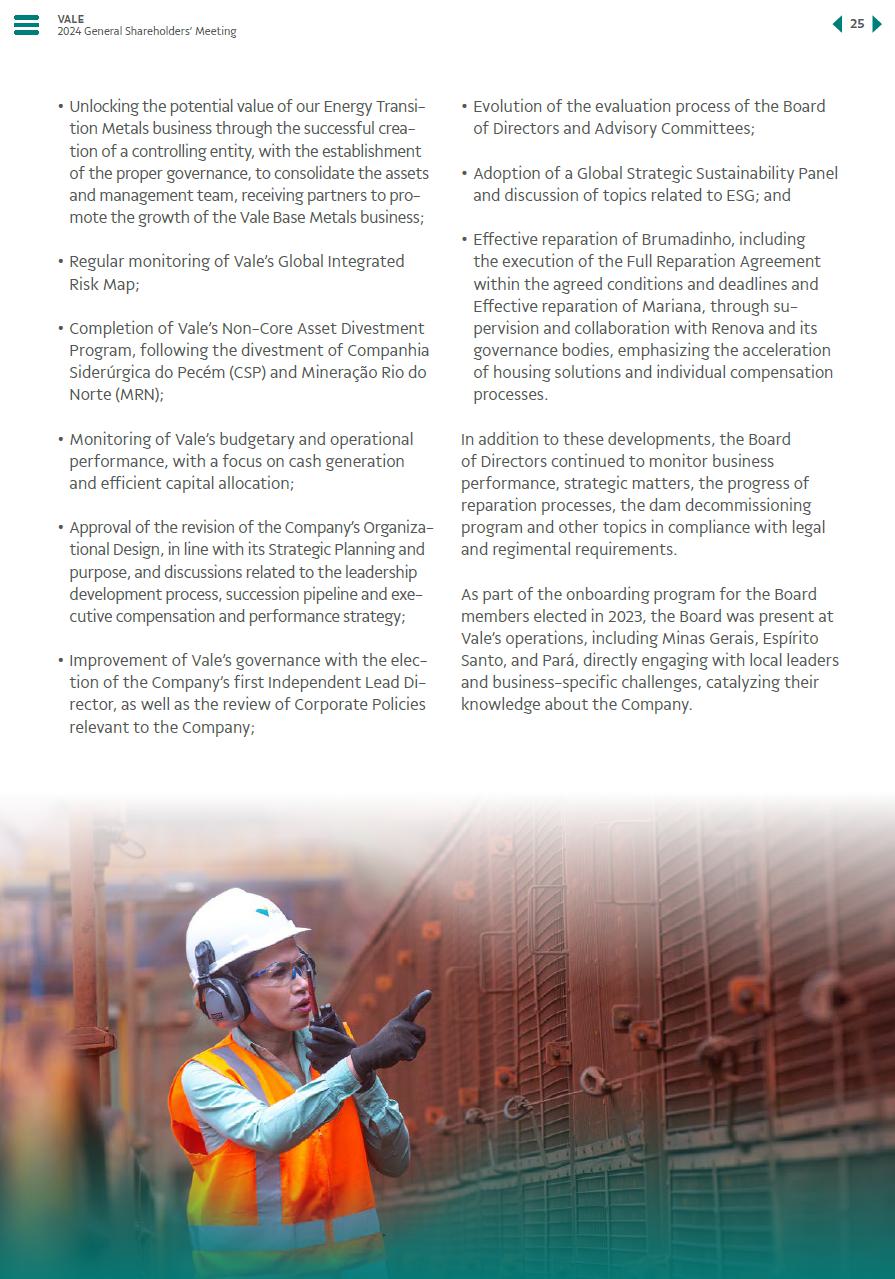 VALE
2024 General Shareholders' Meeting

25

• Unlocking the potential value of our Energy Transition Metals business through the successful creation of a controlling entity, with the establishment of the proper governance, to consolidate the assets and management team, receiving partners to promote the growth of the Vale Base Metals business;

• Regular monitoring of Vale's Global Integrated Risk Map;

• Completion of Vale's Non-Core Asset Divestment Program, following the divestment of Companhia Siderúrgica do Pecém (CSP) and Mineração Rio do Norte (MRN);

• Monitoring of Vale's budgetary and operational performance, with a focus on cash generation and efficient capital allocation;

• Approval of the revision of the Company's Organizational Design, in line with its Strategic Planning and purpose, and discussions related to the leadership development process, succession pipeline and executive compensation and performance strategy;

• Improvement of Vale's governance with the election of the Company's first Independent Lead Director, as well as the review of Corporate Policies relevant to the Company;

• Evolution of the evaluation process of the Board of Directors and Advisory Committees;

• Adoption of a Global Strategic Sustainability Panel and discussion of topics related to ESG; and

• Effective reparation of Brumadinho, including the execution of the Full Reparation Agreement within the agreed conditions and deadlines and Effective reparation of Mariana, through supervision and collaboration with Renova and its governance bodies, emphasizing the acceleration of housing solutions and individual compensation processes.

In addition to these developments, the Board of Directors continued to monitor business performance, strategic matters, the progress of reparation processes, the dam decommissioning program and other topics in compliance with legal and regimental requirements.

As part of the onboarding program for the Board members elected in 2023, the Board was present at Vale's operations, including Minas Gerais, Espírito Santo, and Pará, directly engaging with local leaders and business-specific challenges, catalyzing their knowledge about the Company.